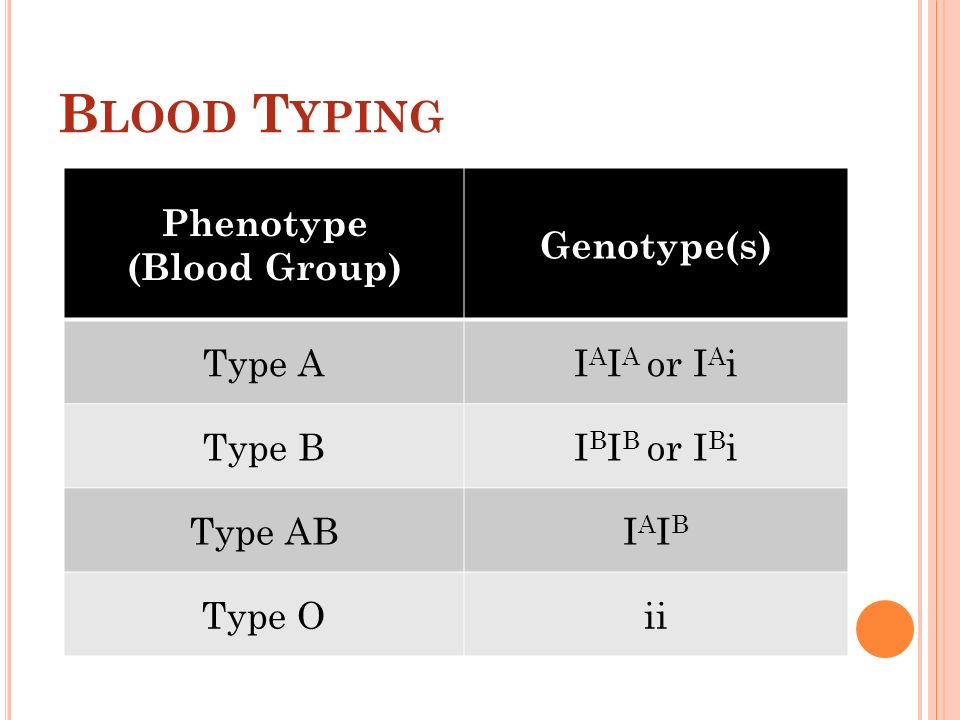 BLOOD TYPING

| Phenotype (Blood Group) | Genotype(s) |
|---|---|
| Type A | $I^AI^A$ or $I^Ai$ |
| Type B | $I^BI^B$ or $I^Bi$ |
| Type AB | $I^AI^B$ |
| Type O | ii |